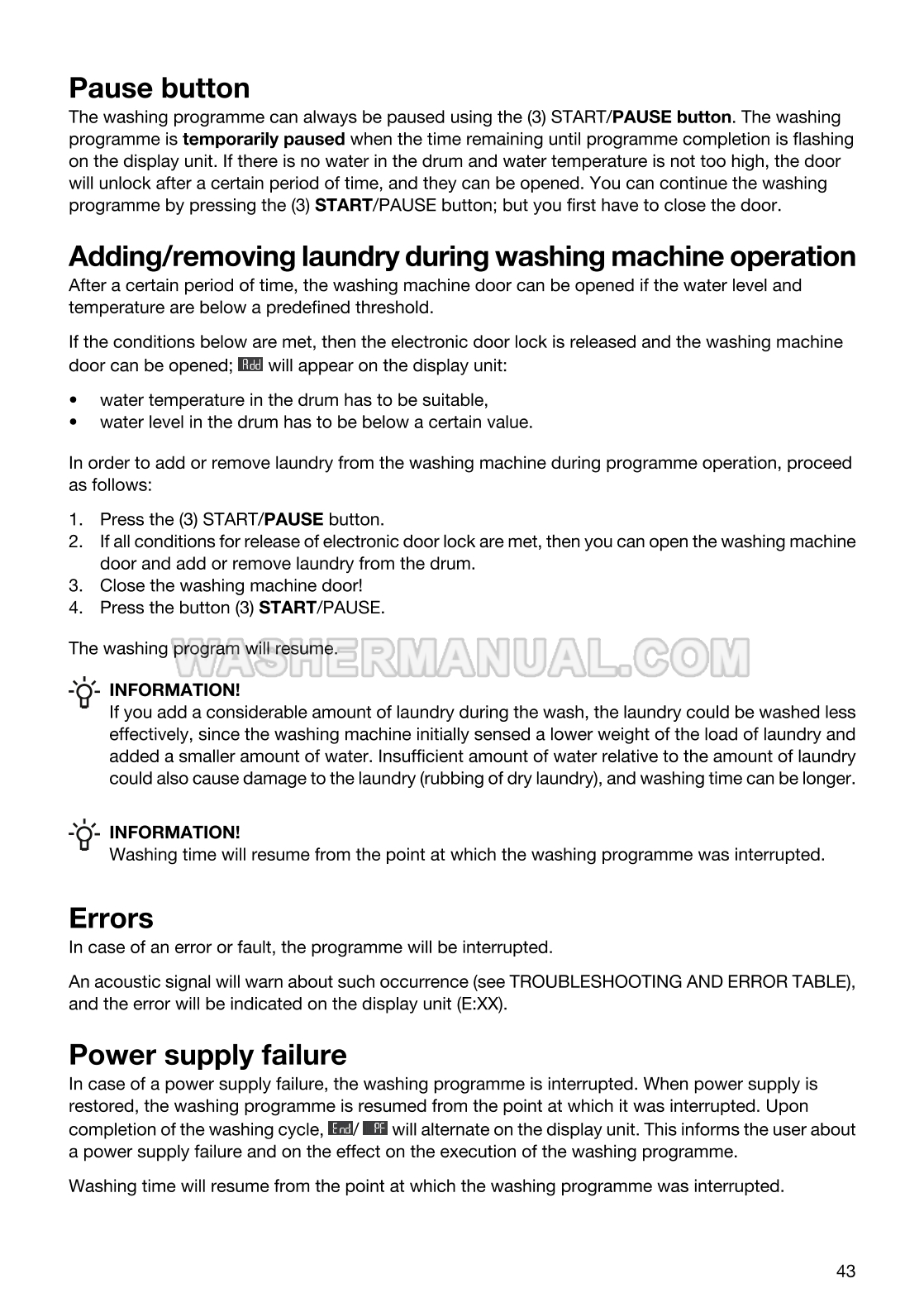 Pause button
The washing programme can always be paused using the (3) START/PAUSE button. The washing programme is temporarily paused when the time remaining until programme completion is flashing on the display unit. If there is no water in the drum and water temperature is not too high, the door will unlock after a certain period of time, and they can be opened. You can continue the washing programme by pressing the (3) START/PAUSE button; but you first have to close the door.

Adding/removing laundry during washing machine operation
After a certain period of time, the washing machine door can be opened if the water level and temperature are below a predefined threshold.

If the conditions below are met, then the electronic door lock is released and the washing machine door can be opened; Add will appear on the display unit:

• water temperature in the drum has to be suitable,
• water level in the drum has to be below a certain value.

In order to add or remove laundry from the washing machine during programme operation, proceed as follows:

1. Press the (3) START/PAUSE button.
2. If all conditions for release of electronic door lock are met, then you can open the washing machine door and add or remove laundry from the drum.
3. Close the washing machine door!
4. Press the button (3) START/PAUSE.

The washing program will resume.

WASHERMANUAL.COM

INFORMATION!
If you add a considerable amount of laundry during the wash, the laundry could be washed less effectively, since the washing machine initially sensed a lower weight of the load of laundry and added a smaller amount of water. Insufficient amount of water relative to the amount of laundry could also cause damage to the laundry (rubbing of dry laundry), and washing time can be longer.

INFORMATION!
Washing time will resume from the point at which the washing programme was interrupted.

Errors
In case of an error or fault, the programme will be interrupted.

An acoustic signal will warn about such occurrence (see TROUBLESHOOTING AND ERROR TABLE), and the error will be indicated on the display unit (E:XX).

Power supply failure
In case of a power supply failure, the washing programme is interrupted. When power supply is restored, the washing programme is resumed from the point at which it was interrupted. Upon completion of the washing cycle, End/ PF will alternate on the display unit. This informs the user about a power supply failure and on the effect on the execution of the washing programme.

Washing time will resume from the point at which the washing programme was interrupted.

43